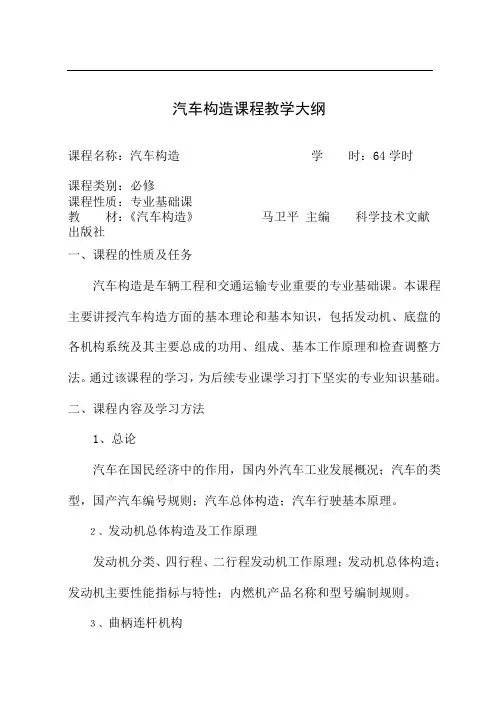 汽车构造课程教学大纲

课程名称：汽车构造 学 时：64 学时

课程类别：必修
课程性质：专业基础课
教 材：《汽车构造》 马卫平 主编 科学技术文献出版社

一、课程的性质及任务

汽车构造是车辆工程和交通运输专业重要的专业基础课。本课程主要讲授汽车构造方面的基本理论和基本知识，包括发动机、底盘的各机构系统及其主要总成的功用、组成、基本工作原理和检查调整方法。通过该课程的学习，为后续专业课学习打下坚实的专业知识基础。

二、课程内容及学习方法

1、总论

汽车在国民经济中的作用，国内外汽车工业发展概况；汽车的类型，国产汽车编号规则；汽车总体构造；汽车行驶基本原理。

2、发动机总体构造及工作原理

发动机分类、四行程、二行程发动机工作原理；发动机总体构造；发动机主要性能指标与特性；内燃机产品名称和型号编制规则。

3、曲柄连杆机构